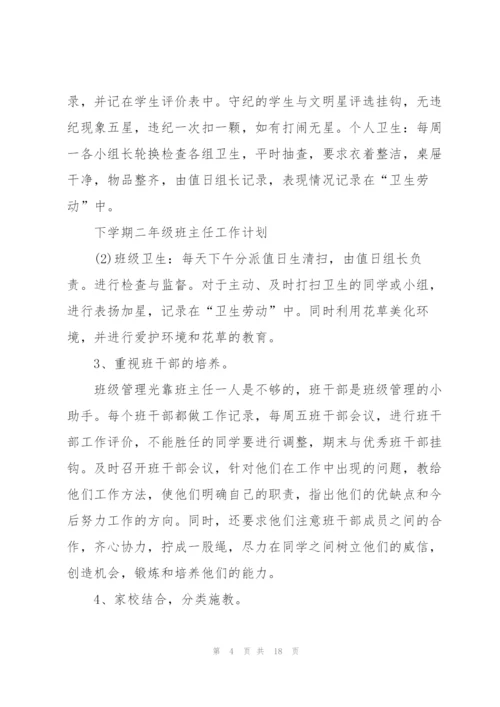 录，并记在学生评价表中。守纪的学生与文明星评选挂钩，无违纪现象五星，违纪一次扣一颗，如有打闹无星。个人卫生：每周一各小组长轮换检查各组卫生，平时抽查，要求衣着整洁，桌屉干净，物品整齐，由值日组长记录，表现情况记录在“卫生劳动”中。

下学期二年级班主任工作计划

(2)班级卫生：每天下午分派值日生清扫，由值日组长负责。进行检查与监督。对于主动、及时打扫卫生的同学或小组，进行表扬加星，记录在“卫生劳动”中。同时利用花草美化环境，并进行爱护环境和花草的教育。

3、重视班干部的培养。

班级管理光靠班主任一人是不够的，班干部是班级管理的小助手。每个班干部都做工作记录，每周五班干部会议，进行班干部工作评价，不能胜任的同学要进行调整，期末与优秀班干部挂钩。及时召开班干部会议，针对他们在工作中出现的问题，教给他们工作方法，使他们明确自己的职责，指出他们的优缺点和今后努力工作的方向。同时，还要求他们注意班干部成员之间的合作，齐心协力，拧成一股绳，尽力在同学之间树立他们的威信，创造机会，锻炼和培养他们的能力。

4、家校结合，分类施教。

第 4 页 共 18 页